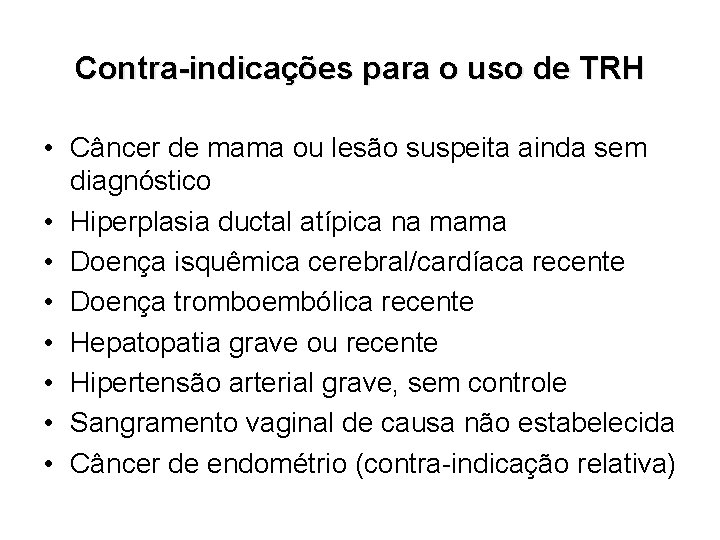 Contra-indicações para o uso de TRH

• Câncer de mama ou lesão suspeita ainda sem diagnóstico
• Hiperplasia ductal atípica na mama
• Doença isquêmica cerebral/cardíaca recente
• Doença tromboembólica recente
• Hepatopatia grave ou recente
• Hipertensão arterial grave, sem controle
• Sangramento vaginal de causa não estabelecida
• Câncer de endométrio (contra-indicação relativa)